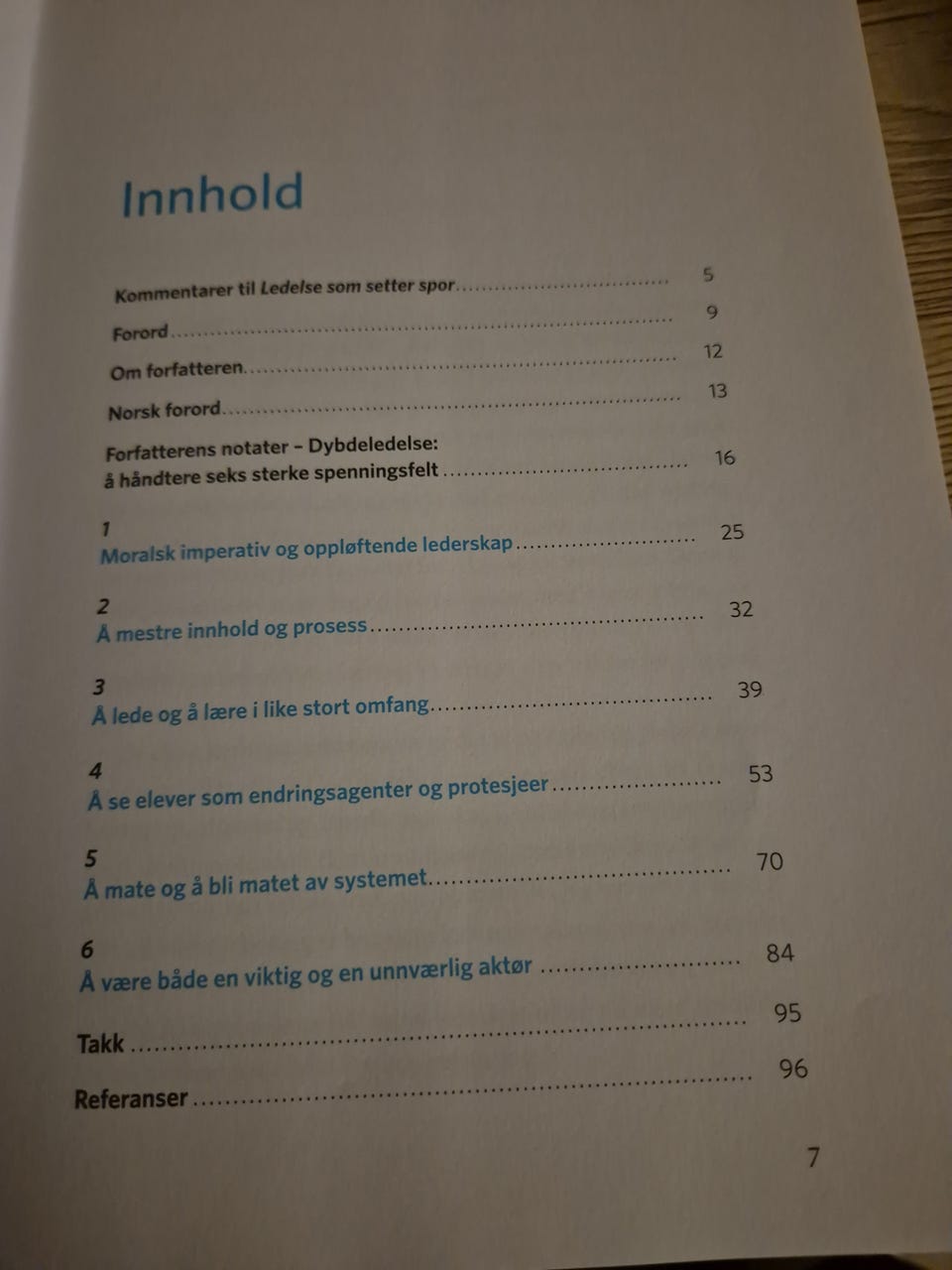 Innhold

Kommentarer til Ledelse som setter spor 5

Forord 9

Om forfatteren 12

Norsk forord 13

Forfatterens notater – Dybdeledelse: å håndtere seks sterke spenningsfelt 16

1
Moralsk imperativ og oppløftende lederskap 25

2
Å mestre innhold og prosess 32

3
Å lede og å lære i like stort omfang 39

4
Å se elever som endringsagenter og protesjeer 53

5
Å mate og å bli matet av systemet 70

6
Å være både en viktig og en unnværlig aktør 84

Takk 95

Referanser 96

7